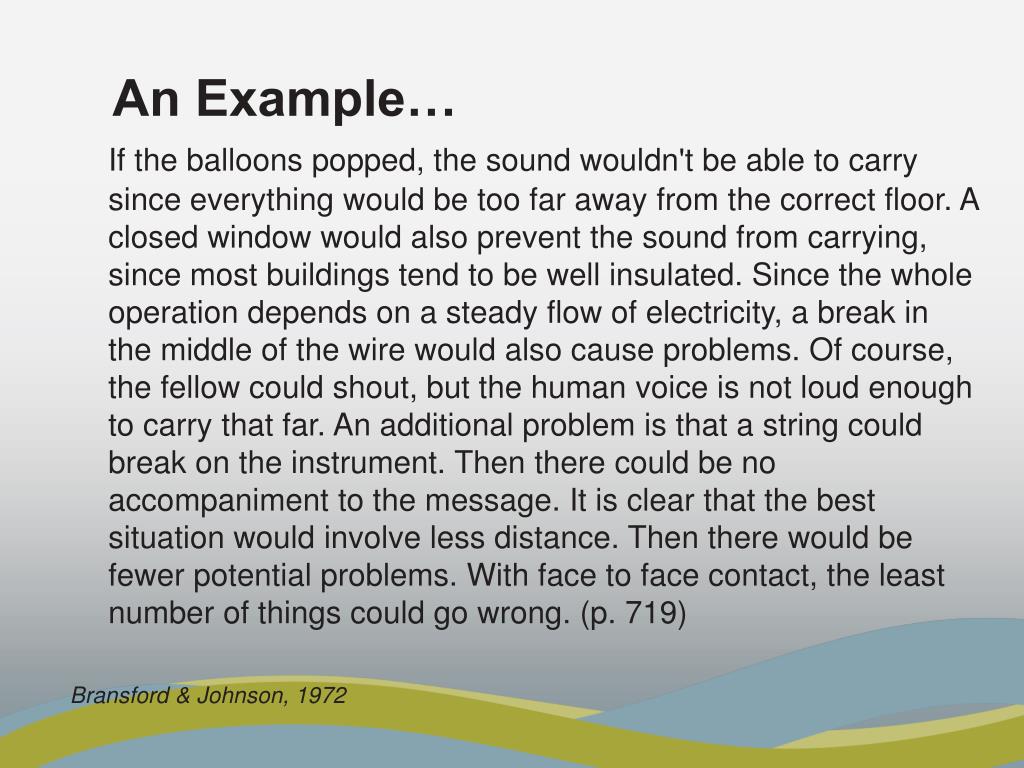 An Example…

If the balloons popped, the sound wouldn't be able to carry since everything would be too far away from the correct floor. A closed window would also prevent the sound from carrying, since most buildings tend to be well insulated. Since the whole operation depends on a steady flow of electricity, a break in the middle of the wire would also cause problems. Of course, the fellow could shout, but the human voice is not loud enough to carry that far. An additional problem is that a string could break on the instrument. Then there could be no accompaniment to the message. It is clear that the best situation would involve less distance. Then there would be fewer potential problems. With face to face contact, the least number of things could go wrong. (p. 719)

Bransford & Johnson, 1972